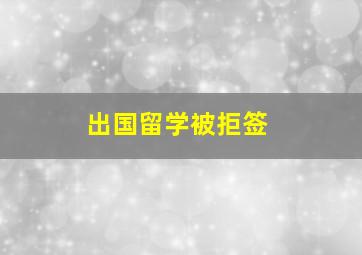 出国留学被拒签